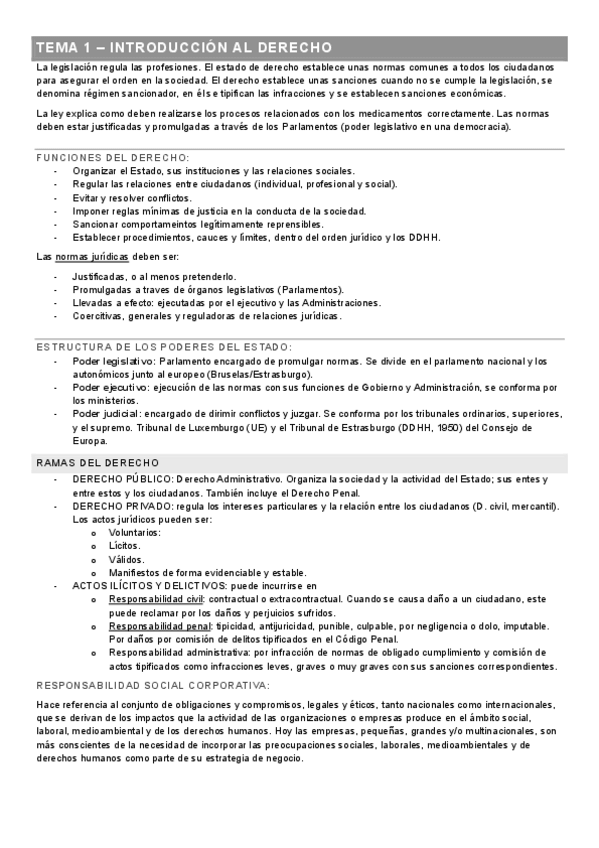 TEMA 1 – INTRODUCCIÓN AL DERECHO

La legislación regula las profesiones. El estado de derecho establece unas normas comunes a todos los ciudadanos para asegurar el orden en la sociedad. El derecho establece unas sanciones cuando no se cumple la legislación, se denomina régimen sancionador, en él se tipifican las infracciones y se establecen sanciones económicas.

La ley explica como deben realizarse los procesos relacionados con los medicamentos correctamente. Las normas deben estar justificadas y promulgadas a través de los Parlamentos (poder legislativo en una democracia).

FUNCIONES DEL DERECHO:
- Organizar el Estado, sus instituciones y las relaciones sociales.
- Regular las relaciones entre ciudadanos (individual, profesional y social).
- Evitar y resolver conflictos.
- Imponer reglas mínimas de justicia en la conducta de la sociedad.
- Sancionar comportameintos legítimamente reprensibles.
- Establecer procedimientos, cauces y límites, dentro del orden jurídico y los DDHH.

Las normas jurídicas deben ser:
- Justificadas, o al menos pretenderlo.
- Promulgadas a traves de órganos legislativos (Parlamentos).
- Llevadas a efecto: ejecutadas por el ejecutivo y las Administraciones.
- Coercitivas, generales y reguladoras de relaciones jurídicas.

ESTRUCTURA DE LOS PODERES DEL ESTADO:
- Poder legislativo: Parlamento encargado de promulgar normas. Se divide en el parlamento nacional y los autonómicos junto al europeo (Bruselas/Estrasburgo).
- Poder ejecutivo: ejecución de las normas con sus funciones de Gobierno y Administración, se conforma por los ministerios.
- Poder judicial: encargado de dirimir conflictos y juzgar. Se conforma por los tribunales ordinarios, superiores, y el supremo. Tribunal de Luxemburgo (UE) y el Tribunal de Estrasburgo (DDHH, 1950) del Consejo de Europa.

RAMAS DEL DERECHO
- DERECHO PÚBLICO: Derecho Administrativo. Organiza la sociedad y la actividad del Estado; sus entes y entre estos y los ciudadanos. También incluye el Derecho Penal.
- DERECHO PRIVADO: regula los intereses particulares y la relación entre los ciudadanos (D. civil, mercantil). Los actos jurídicos pueden ser:
  o Voluntarios:
  o Lícitos.
  o Válidos.
  o Manifiestos de forma evidenciable y estable.
- ACTOS ILÍCITOS Y DELICTIVOS: puede incurrirse en
  o Responsabilidad civil: contractual o extracontractual. Cuando se causa daño a un ciudadano, este puede reclamar por los daños y perjuicios sufridos.
  o Responsabilidad penal: tipicidad, antijuricidad, punible, culpable, por negligencia o dolo, imputable. Por daños por comisión de delitos tipificados en el Código Penal.
  o Responsabilidad administrativa: por infracción de normas de obligado cumplimiento y comisión de actos tipificados como infracciones leves, graves o muy graves con sus sanciones correspondientes.

RESPONSABILIDAD SOCIAL CORPORATIVA:

Hace referencia al conjunto de obligaciones y compromisos, legales y éticos, tanto nacionales como internacionales, que se derivan de los impactos que la actividad de las organizaciones o empresas produce en el ámbito social, laboral, medioambiental y de los derechos humanos. Hoy las empresas, pequeñas, grandes y/o multinacionales, son más conscientes de la necesidad de incorporar las preocupaciones sociales, laborales, medioambientales y de derechos humanos como parte de su estrategia de negocio.